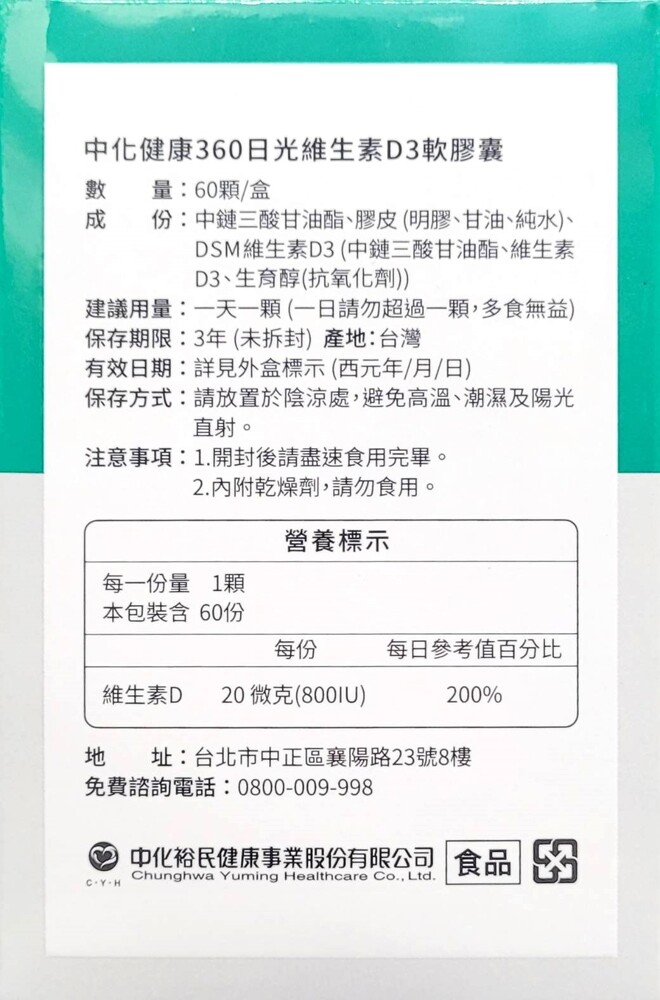 中化健康360日光維生素D3軟膠囊

數　　量：60顆/盒

成　　份：中鏈三酸甘油酯、膠皮 (明膠、甘油、純水)、DSM維生素D3 (中鏈三酸甘油酯、維生素D3、生育醇(抗氧化劑))

建議用量：一天一顆 (一日請勿超過一顆，多食無益)

保存期限：3年 (未拆封) 產地：台灣

有效日期：詳見外盒標示 (西元年/月/日)

保存方式：請放置於陰涼處，避免高溫、潮濕及陽光直射。

注意事項：1.開封後請盡速食用完畢。
2.內附乾燥劑，請勿食用。

營養標示

每一份量　1顆
本包裝含　60份

| | 每份 | 每日參考值百分比 |
|---|---|---|
| 維生素D | 20 微克(800IU) | 200% |

地　　址：台北市中正區襄陽路23號8樓
免費諮詢電話：0800-009-998

C·Y·H
中化裕民健康事業股份有限公司
Chunghwa Yuming Healthcare Co., Ltd.
食品